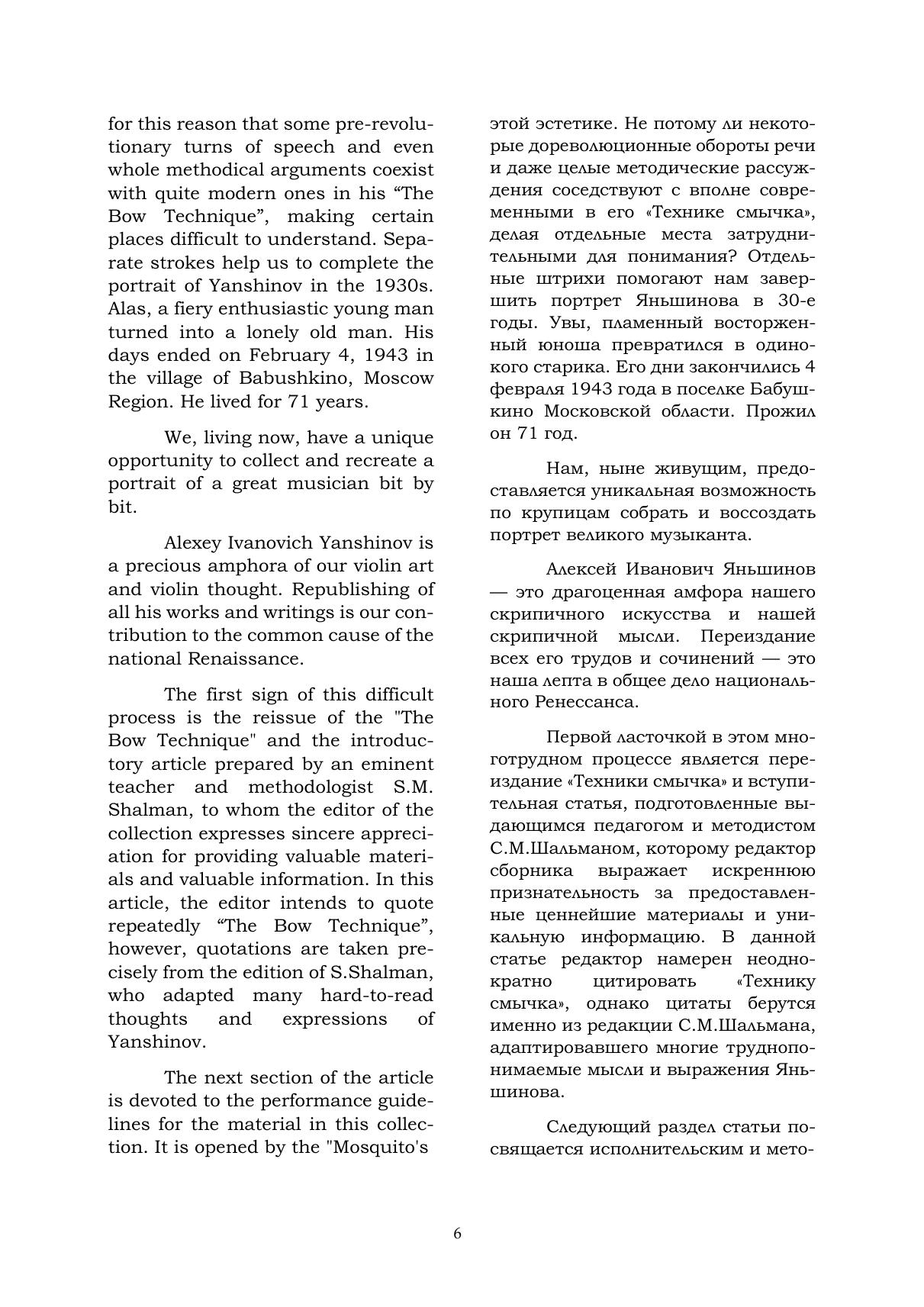 for this reason that some pre-revolutionary turns of speech and even whole methodical arguments coexist with quite modern ones in his “The Bow Technique”, making certain places difficult to understand. Separate strokes help us to complete the portrait of Yanshinov in the 1930s. Alas, a fiery enthusiastic young man turned into a lonely old man. His days ended on February 4, 1943 in the village of Babushkino, Moscow Region. He lived for 71 years.

We, living now, have a unique opportunity to collect and recreate a portrait of a great musician bit by bit.

Alexey Ivanovich Yanshinov is a precious amphora of our violin art and violin thought. Republishing of all his works and writings is our contribution to the common cause of the national Renaissance.

The first sign of this difficult process is the reissue of the "The Bow Technique" and the introductory article prepared by an eminent teacher and methodologist S.M. Shalman, to whom the editor of the collection expresses sincere appreciation for providing valuable materials and valuable information. In this article, the editor intends to quote repeatedly “The Bow Technique”, however, quotations are taken precisely from the edition of S.Shalman, who adapted many hard-to-read thoughts and expressions of Yanshinov.

The next section of the article is devoted to the performance guidelines for the material in this collection. It is opened by the "Mosquito's

этой эстетике. Не потому ли некоторые дореволюционные обороты речи и даже целые методические рассуждения соседствуют с вполне современными в его «Технике смычка», делая отдельные места затруднительными для понимания? Отдельные штрихи помогают нам завершить портрет Яньшинова в 30-е годы. Увы, пламенный восторженный юноша превратился в одинокого старика. Его дни закончились 4 февраля 1943 года в поселке Бабушкино Московской области. Прожил он 71 год.

Нам, ныне живущим, предоставляется уникальная возможность по крупицам собрать и воссоздать портрет великого музыканта.

Алексей Иванович Яньшинов — это драгоценная амфора нашего скрипичного искусства и нашей скрипичной мысли. Переиздание всех его трудов и сочинений — это наша лепта в общее дело национального Ренессанса.

Первой ласточкой в этом многотрудном процессе является переиздание «Техники смычка» и вступительная статья, подготовленные выдающимся педагогом и методистом С.М.Шальманом, которому редактор сборника выражает искреннюю признательность за предоставленные ценнейшие материалы и уникальную информацию. В данной статье редактор намерен неоднократно цитировать «Технику смычка», однако цитаты берутся именно из редакции С.М.Шальмана, адаптировавшего многие труднопонимаемые мысли и выражения Яньшинова.

Следующий раздел статьи посвящается исполнительским и мето-

6